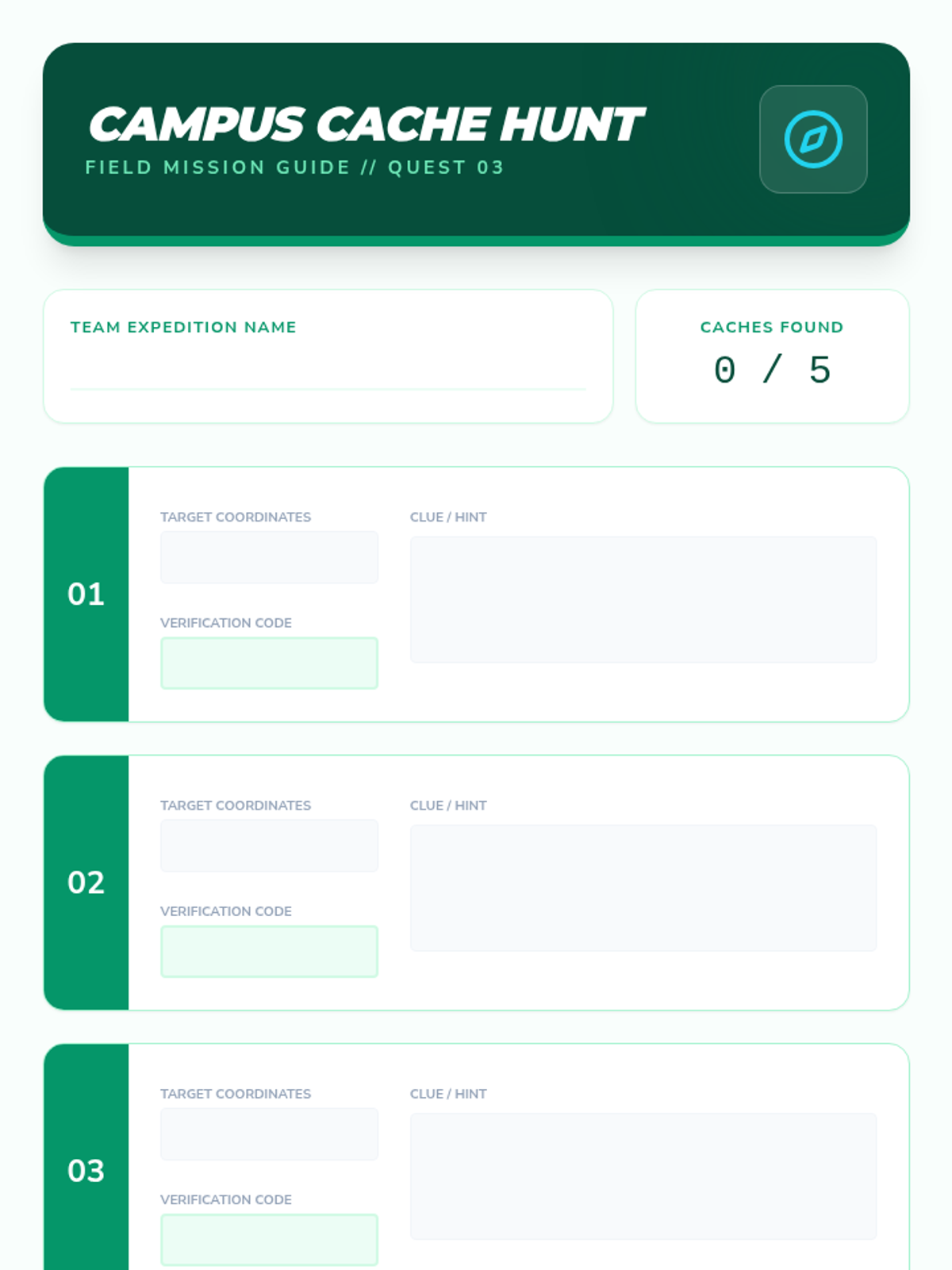 CAMPUS CACHE HUNT
FIELD MISSION GUIDE // QUEST 03

TEAM EXPEDITION NAME

CACHES FOUND
0 / 5

01
TARGET COORDINATES
VERIFICATION CODE
CLUE / HINT

02
TARGET COORDINATES
VERIFICATION CODE
CLUE / HINT

03
TARGET COORDINATES
VERIFICATION CODE
CLUE / HINT